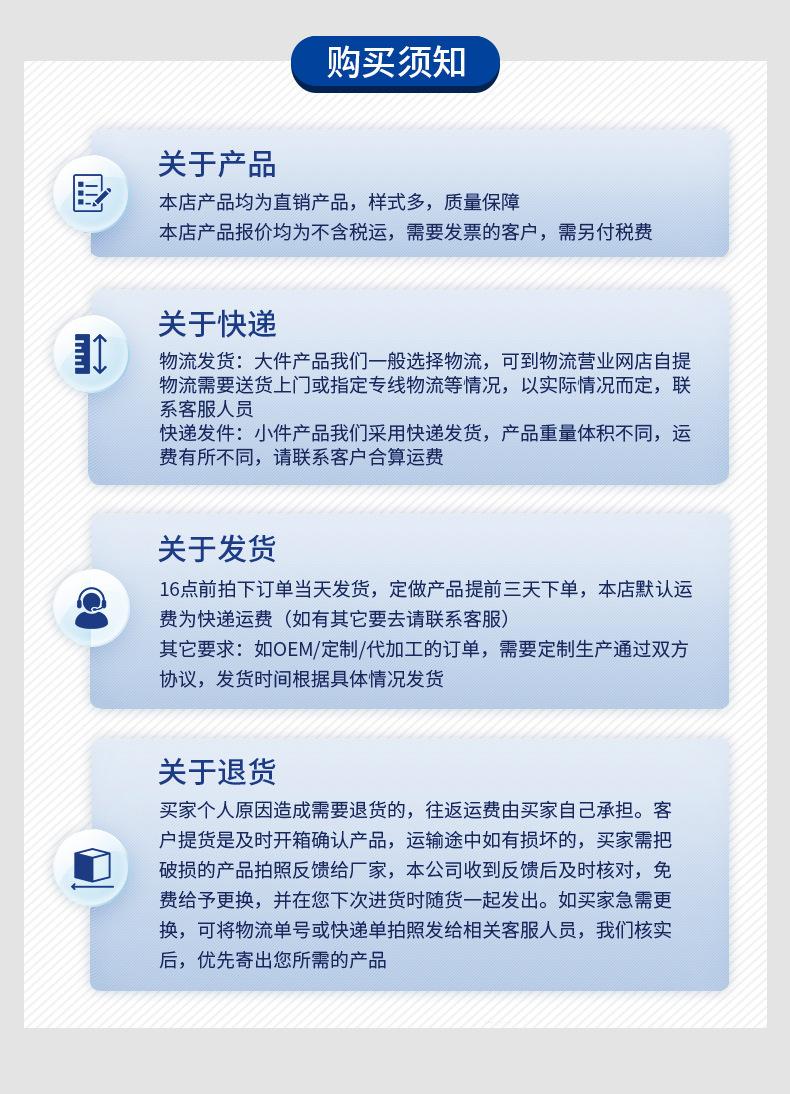 购买须知

关于产品

本店产品均为直销产品，样式多，质量保障
本店产品报价均为不含税运，需要发票的客户，需另付税费

关于快递

物流发货：大件产品我们一般选择物流，可到物流营业网店自提物流需要送货上门或指定专线物流等情况，以实际情况而定，联系客服人员
快递发件：小件产品我们采用快递发货，产品重量体积不同，运费有所不同，请联系客户合算运费

关于发货

16点前拍下订单当天发货，定做产品提前三天下单，本店默认运费为快递运费（如有其它要去请联系客服）
其它要求：如OEM/定制/代加工的订单，需要定制生产通过双方协议，发货时间根据具体情况发货

关于退货

买家个人原因造成需要退货的，往返运费由买家自己承担。客户提货是及时开箱确认产品，运输途中如有损坏的，买家需把破损的产品拍照反馈给厂家，本公司收到反馈后及时核对，免费给予更换，并在您下次进货时随货一起发出。如买家急需更换，可将物流单号或快递单拍照发给相关客服人员，我们核实后，优先寄出您所需的产品